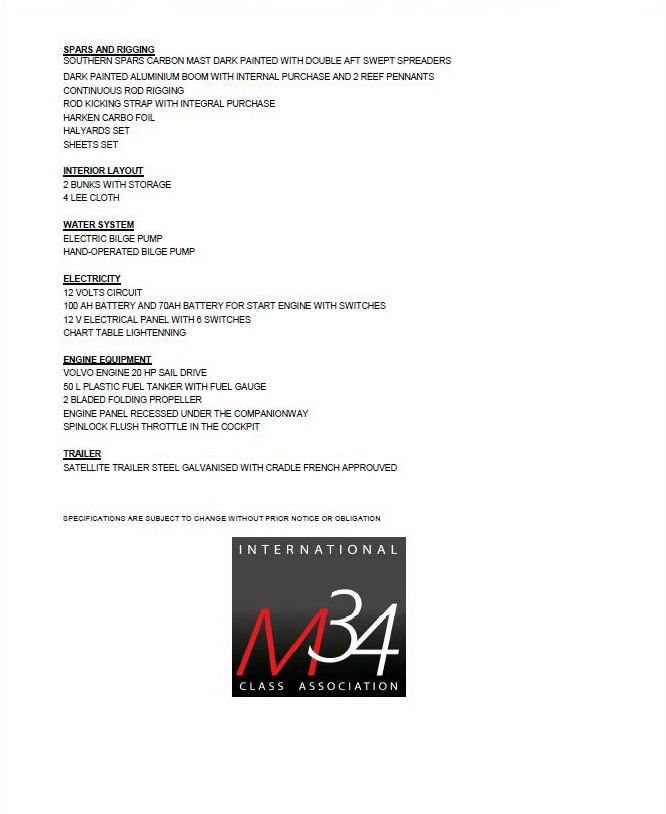 SPARS AND RIGGING
SOUTHERN SPARS CARBON MAST DARK PAINTED WITH DOUBLE AFT SWEPT SPREADERS
DARK PAINTED ALUMINIUM BOOM WITH INTERNAL PURCHASE AND 2 REEF PENNANTS
CONTINUOUS ROD RIGGING
ROD KICKING STRAP WITH INTEGRAL PURCHASE
HARKEN CARBO FOIL
HALYARDS SET
SHEETS SET

INTERIOR LAYOUT
2 BUNKS WITH STORAGE
4 LEE CLOTH

WATER SYSTEM
ELECTRIC BILGE PUMP
HAND-OPERATED BILGE PUMP

ELECTRICITY
12 VOLTS CIRCUIT
100 AH BATTERY AND 70AH BATTERY FOR START ENGINE WITH SWITCHES
12 V ELECTRICAL PANEL WITH 6 SWITCHES
CHART TABLE LIGHTENNING

ENGINE EQUIPMENT
VOLVO ENGINE 20 HP SAIL DRIVE
50 L PLASTIC FUEL TANKER WITH FUEL GAUGE
2 BLADED FOLDING PROPELLER
ENGINE PANEL RECESSED UNDER THE COMPANIONWAY
SPINLOCK FLUSH THROTTLE IN THE COCKPIT

TRAILER
SATELLITE TRAILER STEEL GALVANISED WITH CRADLE FRENCH APPROUVED

SPECIFICATIONS ARE SUBJECT TO CHANGE WITHOUT PRIOR NOTICE OR OBLIGATION

INTERNATIONAL
M34
CLASS ASSOCIATION